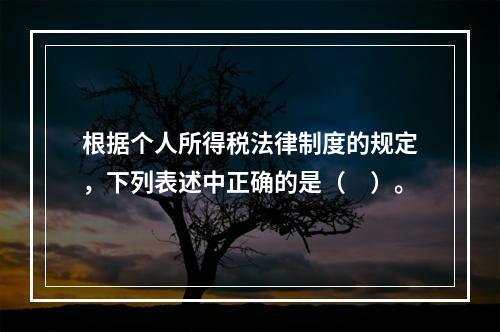 根据个人所得税法律制度的规定，下列表述中正确的是（　）。